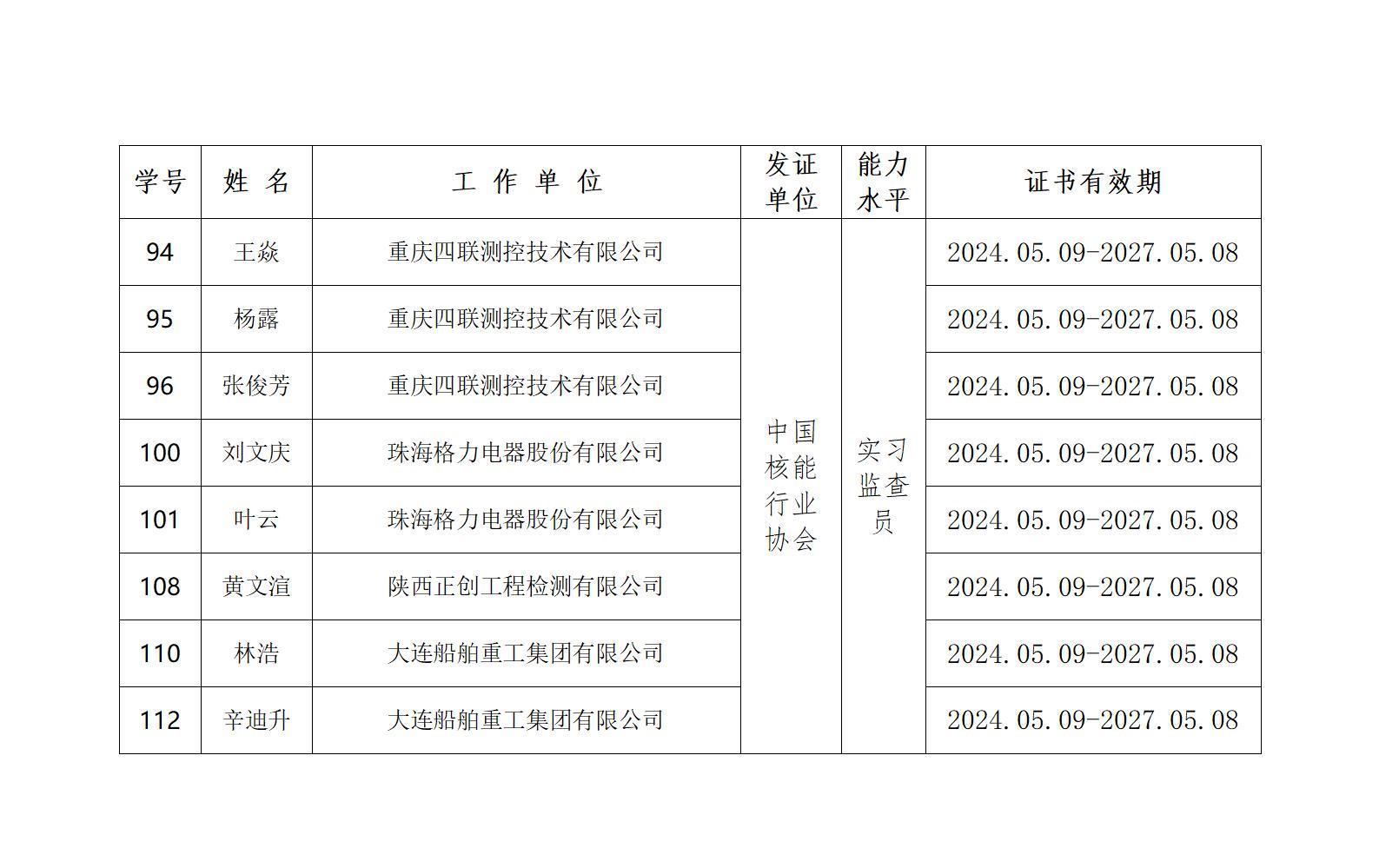 | 学号 | 姓 名 | 工 作 单 位 | 发证单位 | 能力水平 | 证书有效期 |
|---|---|---|---|---|---|
| 94 | 王焱 | 重庆四联测控技术有限公司 | 中国核能行业协会 | 实习监查员 | 2024.05.09-2027.05.08 |
| 95 | 杨露 | 重庆四联测控技术有限公司 | | | 2024.05.09-2027.05.08 |
| 96 | 张俊芳 | 重庆四联测控技术有限公司 | | | 2024.05.09-2027.05.08 |
| 100 | 刘文庆 | 珠海格力电器股份有限公司 | | | 2024.05.09-2027.05.08 |
| 101 | 叶云 | 珠海格力电器股份有限公司 | | | 2024.05.09-2027.05.08 |
| 108 | 黄文渲 | 陕西正创工程检测有限公司 | | | 2024.05.09-2027.05.08 |
| 110 | 林浩 | 大连船舶重工集团有限公司 | | | 2024.05.09-2027.05.08 |
| 112 | 辛迪升 | 大连船舶重工集团有限公司 | | | 2024.05.09-2027.05.08 |